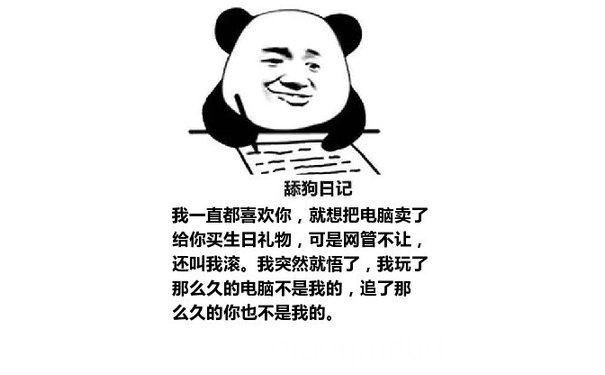 舔狗日记

我一直都喜欢你，就想把电脑卖了给你买生日礼物，可是网管不让，还叫我滚。我突然就悟了，我玩了那么久的电脑不是我的，追了那么久的你也不是我的。